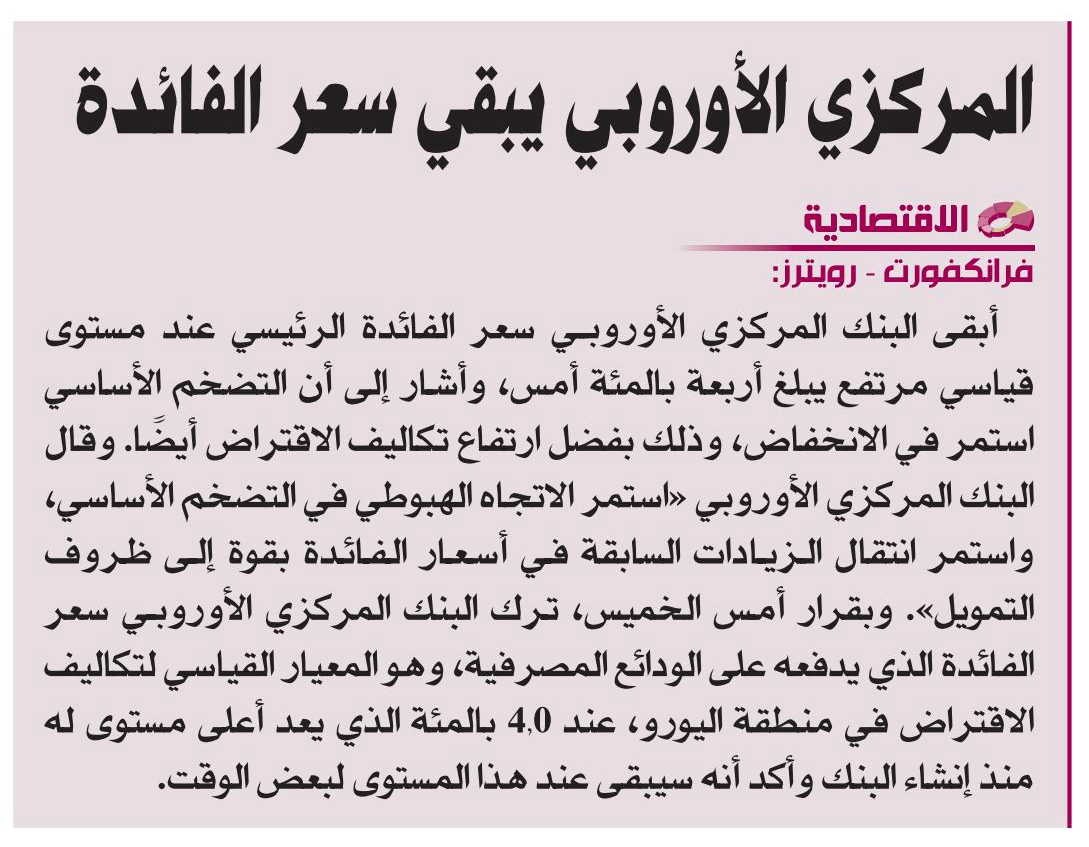 المركزي الأوروبي يبقي سعر الفائدة

الاقتصادية

فرانكفورت - رويترز:

أبقى البنك المركزي الأوروبي سعر الفائدة الرئيسي عند مستوى قياسي مرتفع يبلغ أربعة بالمئة أمس، وأشار إلى أن التضخم الأساسي استمر في الانخفاض، وذلك بفضل ارتفاع تكاليف الاقتراض أيضًا. وقال البنك المركزي الأوروبي «استمر الاتجاه الهبوطي في التضخم الأساسي، واستمر انتقال الزيادات السابقة في أسعار الفائدة بقوة إلى ظروف التمويل». وبقرار أمس الخميس، ترك البنك المركزي الأوروبي سعر الفائدة الذي يدفعه على الودائع المصرفية، وهو المعيار القياسي لتكاليف الاقتراض في منطقة اليورو، عند 4.0 بالمئة الذي يعد أعلى مستوى له منذ إنشاء البنك وأكد أنه سيبقى عند هذا المستوى لبعض الوقت.